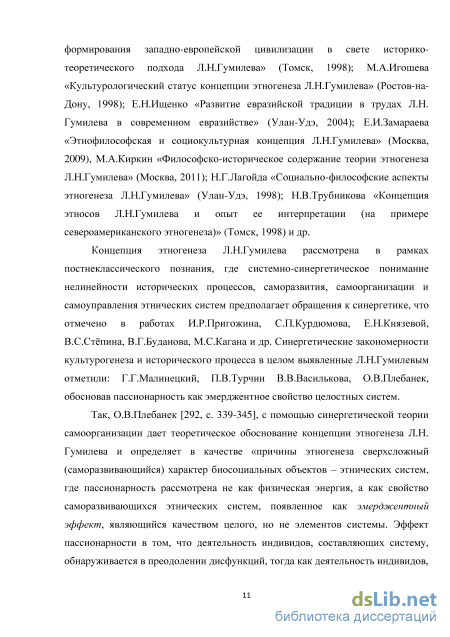 формирования западно-европейской цивилизации в свете историко-теоретического подхода Л.Н.Гумилева» (Томск, 1998); М.А.Игошева «Культурологический статус концепции этногенеза Л.Н.Гумилева» (Ростов-на-Дону, 1998); Е.Н.Ищенко «Развитие евразийской традиции в трудах Л.Н. Гумилева в современном евразийстве» (Улан-Удэ, 2004); Е.И.Замараева «Этнофилософская и социокультурная концепция Л.Н.Гумилева» (Москва, 2009), М.А.Киркин «Философско-историческое содержание теории этногенеза Л.Н.Гумилева» (Москва, 2011); Н.Г.Лагойда «Социально-философские аспекты этногенеза Л.Н.Гумилева» (Улан-Удэ, 1998); Н.В.Трубникова «Концепция этносов Л.Н.Гумилева и опыт ее интерпретации (на примере североамериканского этногенеза)» (Томск, 1998) и др.

Концепция этногенеза Л.Н.Гумилева рассмотрена в рамках постнеклассического познания, где системно-синергетическое понимание нелинейности исторических процессов, саморазвития, самоорганизации и самоуправления этнических систем предполагает обращения к синергетике, что отмечено в работах И.Р.Пригожина, С.П.Курдюмова, Е.Н.Князевой, В.С.Стёпина, В.Г.Буданова, М.С.Кагана и др. Синергетические закономерности культурогенеза и исторического процесса в целом выявленные Л.Н.Гумилевым отметили: Г.Г.Малинецкий, П.В.Турчин В.В.Василькова, О.В.Плебанек, обосновав пассионарность как эмерджентное свойство целостных систем.

Так, О.В.Плебанек [292, с. 339-345], с помощью синергетической теории самоорганизации дает теоретическое обоснование концепции этногенеза Л.Н. Гумилева и определяет в качестве «причины этногенеза сверхсложный (саморазвивающийся) характер биосоциальных объектов – этнических систем, где пассионарность рассмотрена не как физическая энергия, а как свойство саморазвивающихся этнических систем, появленное как эмерджентный эффект, являющийся качеством целого, но не элементов системы. Эффект пассионарности в том, что деятельность индивидов, составляющих систему, обнаруживается в преодолении дисфункций, тогда как деятельность индивидов,

11

dsLib.net
библиотека диссертаций